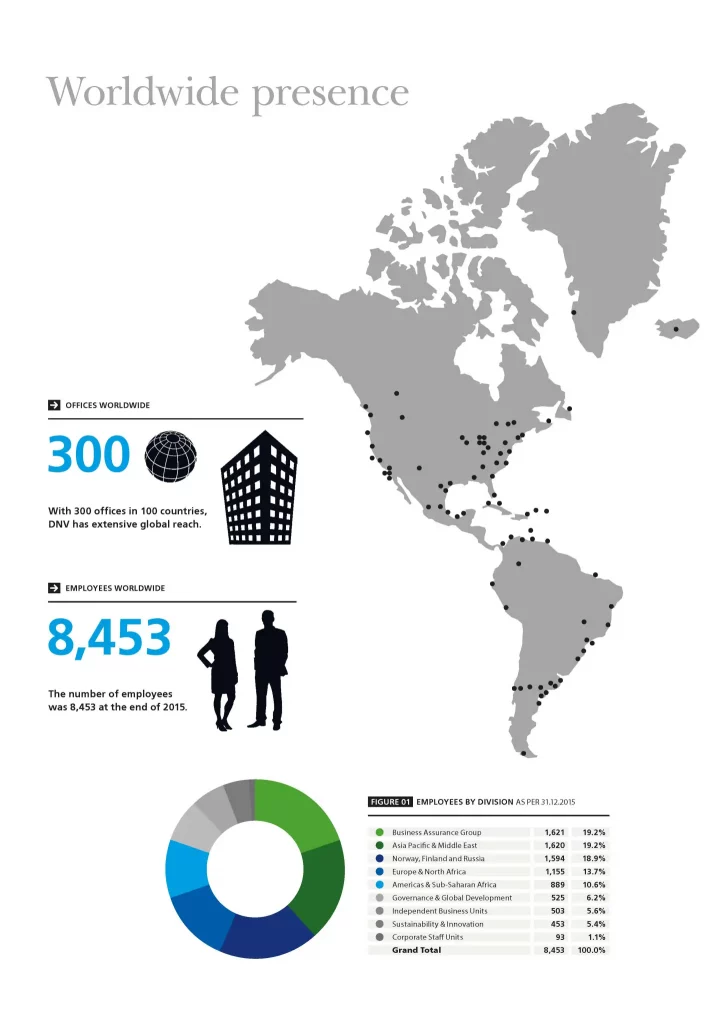 Worldwide presence

OFFICES WORLDWIDE

300

With 300 offices in 100 countries, DNV has extensive global reach.

EMPLOYEES WORLDWIDE

8,453

The number of employees was 8,453 at the end of 2015.

FIGURE 01 EMPLOYEES BY DIVISION AS PER 31.12.2015

| | | |
|---|---|---|
| Business Assurance Group | 1,621 | 19.2% |
| Asia Pacific & Middle East | 1,620 | 19.2% |
| Norway, Finland and Russia | 1,594 | 18.9% |
| Europe & North Africa | 1,155 | 13.7% |
| Americas & Sub-Saharan Africa | 889 | 10.6% |
| Governance & Global Development | 525 | 6.2% |
| Independent Business Units | 503 | 5.6% |
| Sustainability & Innovation | 453 | 5.4% |
| Corporate Staff Units | 93 | 1.1% |
| Grand Total | 8,453 | 100.0% |